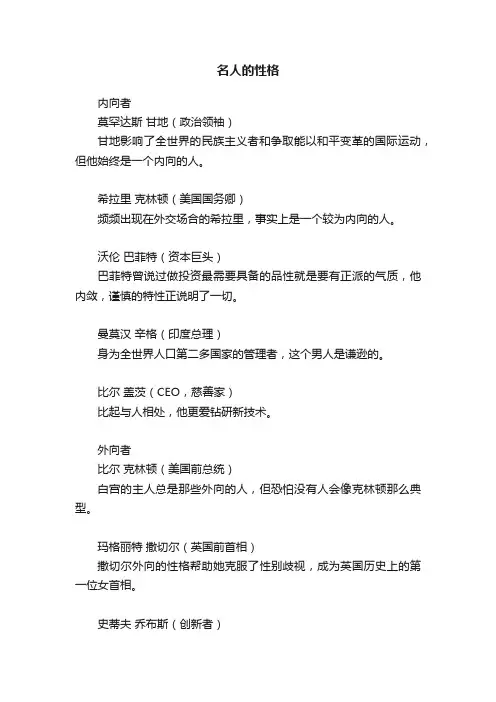 名人的性格

内向者
莫罕达斯 甘地（政治领袖）
甘地影响了全世界的民族主义者和争取能以和平变革的国际运动，但他始终是一个内向的人。

希拉里 克林顿（美国国务卿）
频频出现在外交场合的希拉里，事实上是一个较为内向的人。

沃伦 巴菲特（资本巨头）
巴菲特曾说过做投资最需要具备的品性就是要有正派的气质，他内敛，谨慎的特性正说明了一切。

曼莫汉 辛格（印度总理）
身为全世界人口第二多国家的管理者，这个男人是谦逊的。

比尔 盖茨（CEO，慈善家）
比起与人相处，他更爱钻研新技术。

外向者
比尔 克林顿（美国前总统）
白宫的主人总是那些外向的人，但恐怕没有人会像克林顿那么典型。

玛格丽特 撒切尔（英国前首相）
撒切尔外向的性格帮助她克服了性别歧视，成为英国历史上的第一位女首相。

史蒂夫 乔布斯（创新者）